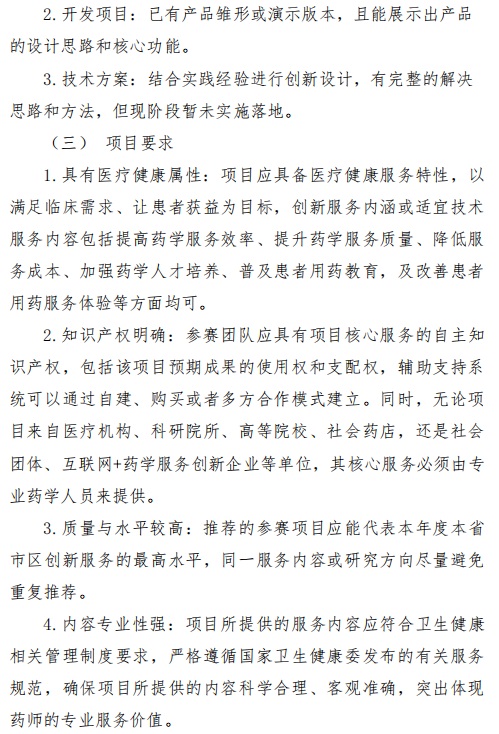 2. 开发项目：已有产品雏形或演示版本，且能展示出产品的设计思路和核心功能。

3. 技术方案：结合实践经验进行创新设计，有完整的解决思路和方法，但现阶段暂未实施落地。

（三） 项目要求

1. 具有医疗健康属性：项目应具备医疗健康服务特性，以满足临床需求、让患者获益为目标，创新服务内涵或适宜技术服务内容包括提高药学服务效率、提升药学服务质量、降低服务成本、加强药学人才培养、普及患者用药教育，及改善患者用药服务体验等方面均可。

2. 知识产权明确：参赛团队应具有项目核心服务的自主知识产权，包括该项目预期成果的使用权和支配权，辅助支持系统可以通过自建、购买或者多方合作模式建立。同时，无论项目来自医疗机构、科研院所、高等院校、社会药店，还是社会团体、互联网+药学服务创新企业等单位，其核心服务必须由专业药学人员来提供。

3. 质量与水平较高：推荐的参赛项目应能代表本年度本省市区创新服务的最高水平，同一服务内容或研究方向尽量避免重复推荐。

4. 内容专业性强：项目所提供的服务内容应符合卫生健康相关管理制度要求，严格遵循国家卫生健康委发布的有关服务规范，确保项目所提供的内容科学合理、客观准确，突出体现药师的专业服务价值。